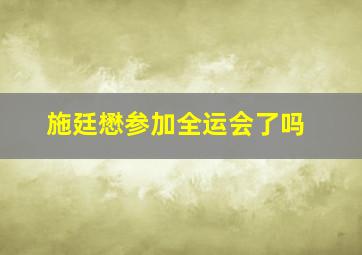 施廷懋参加全运会了吗